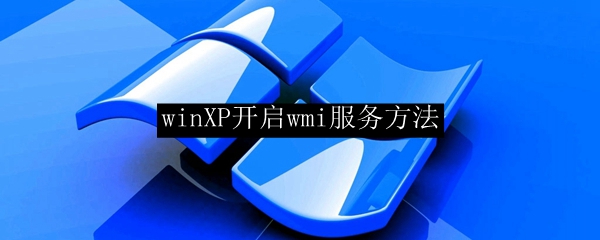 winXP开启wmi服务方法